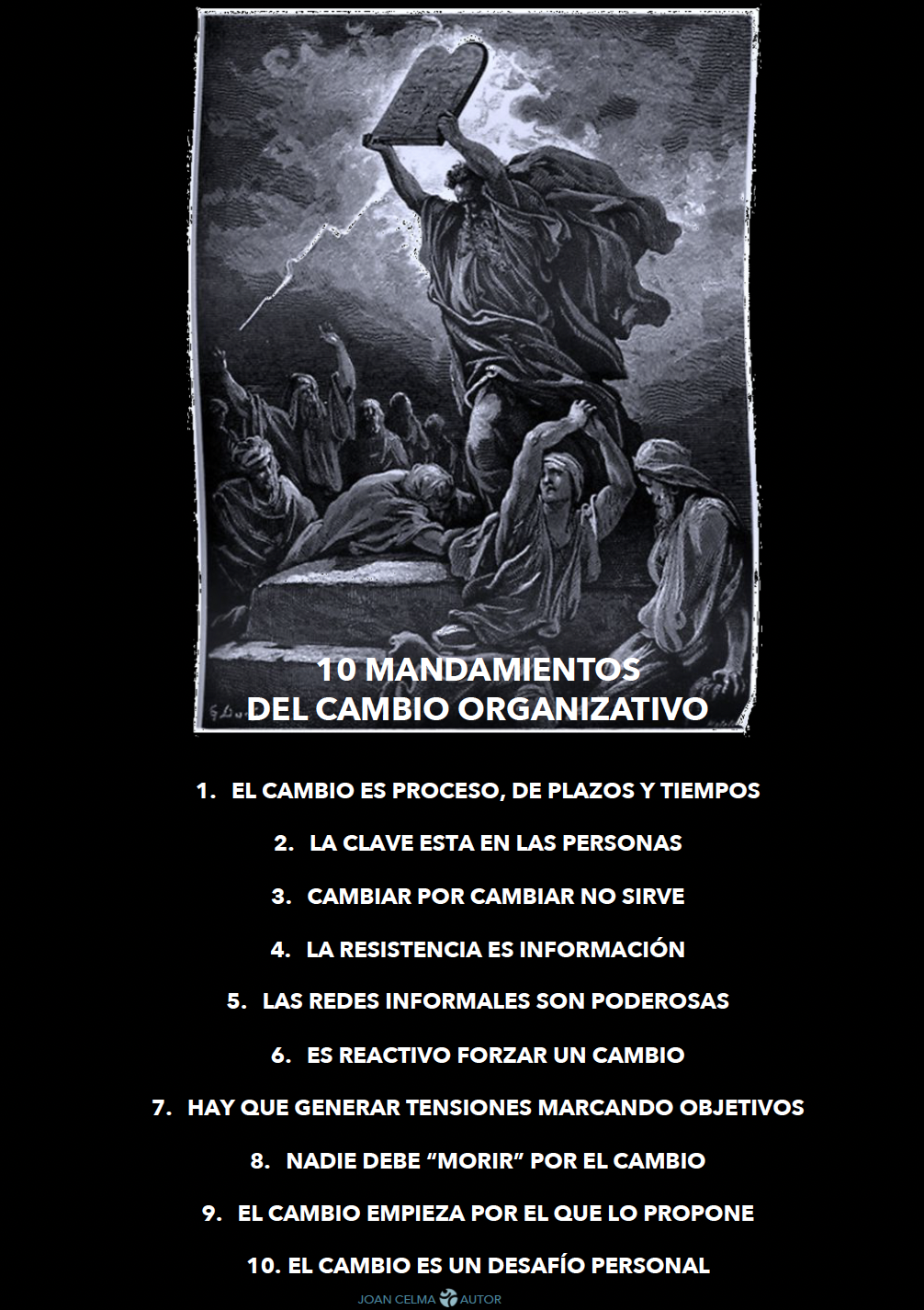 10 MANDAMIENTOS
DEL CAMBIO ORGANIZATIVO

1. EL CAMBIO ES PROCESO, DE PLAZOS Y TIEMPOS
2. LA CLAVE ESTA EN LAS PERSONAS
3. CAMBIAR POR CAMBIAR NO SIRVE
4. LA RESISTENCIA ES INFORMACIÓN
5. LAS REDES INFORMALES SON PODEROSAS
6. ES REACTIVO FORZAR UN CAMBIO
7. HAY QUE GENERAR TENSIONES MARCANDO OBJETIVOS
8. NADIE DEBE “MORIR” POR EL CAMBIO
9. EL CAMBIO EMPIEZA POR EL QUE LO PROPONE
10. EL CAMBIO ES UN DESAFÍO PERSONAL

JOAN CELMA AUTOR